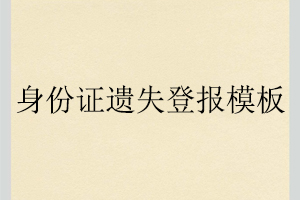 身份证遗失登报模板